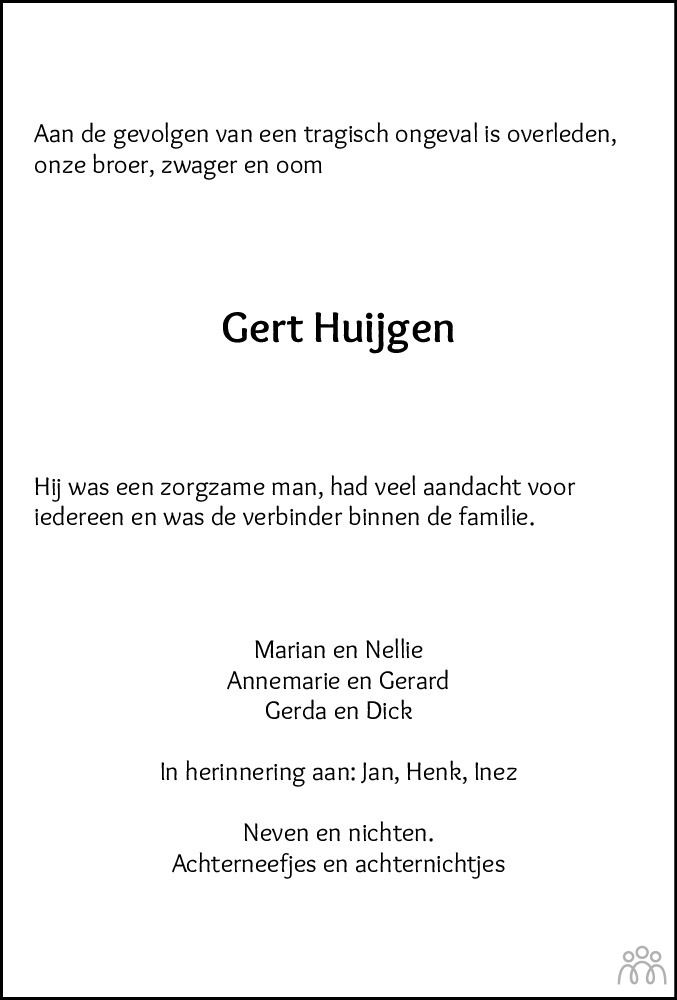 Aan de gevolgen van een tragisch ongeval is overleden, onze broer, zwager en oom

Gert Huijgen

Hij was een zorgzame man, had veel aandacht voor iedereen en was de verbinder binnen de familie.

Marian en Nellie
Annemarie en Gerard
Gerda en Dick

In herinnering aan: Jan, Henk, Inez

Neven en nichten.
Achterneefjes en achternichtjes